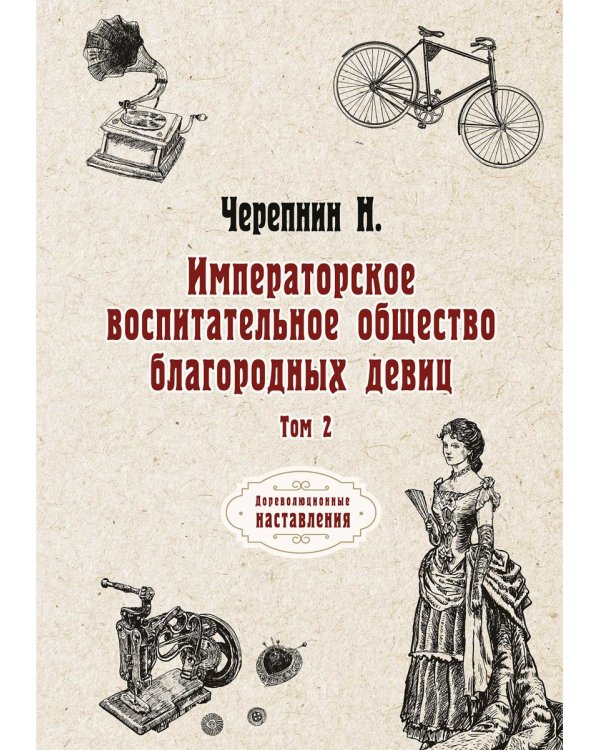 Черепнин Н.

Императорское воспитательное общество благородных девиц

Том 2

Дореволюционные наставления